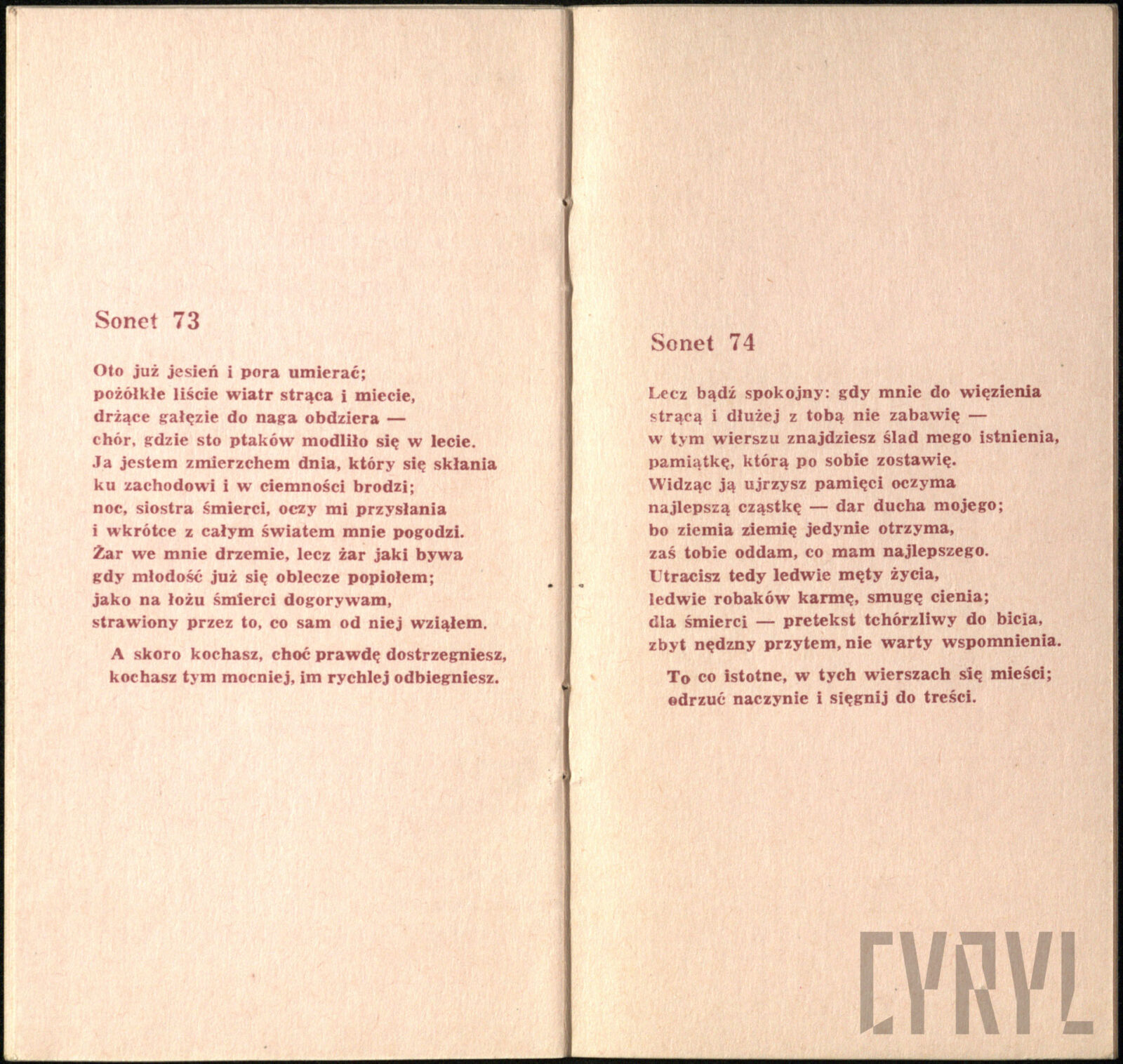 Sonet 73

Oto już jesień i pora umierać;
pożółkłe liście wiatr strąca i miecie,
drżące gałęzie do naga obdziera —
chór, gdzie sto ptaków modliło się w lecie.
Ja jestem zmierzchem dnia, który się skłania
ku zachodowi i w ciemności brodzi;
noc, siostra śmierci, oczy mi przysłania
i wkrótce z całym światem mnie pogodzi.
Żar we mnie drzemie, lecz żar jaki bywa
gdy młodość już się oblecze popiołem;
jako na łożu śmierci dogorywam,
strawiony przez to, co sam od niej wziąłem.

A skoro kochasz, choć prawdę dostrzegniesz,
kochasz tym mocniej, im rychlej odbiegniesz.

Sonet 74

Lecz bądź spokojny: gdy mnie do więzienia
strącą i dłużej z tobą nie zabawię —
w tym wierszu znajdziesz ślad mego istnienia,
pamiątkę, którą po sobie zostawię.
Widząc ją ujrzysz pamięci oczyma
najlepszą cząstkę — dar ducha mojego;
bo ziemia ziemię jedynie otrzyma,
zaś tobie oddam, co mam najlepszego.
Utracisz tedy ledwie męty życia,
ledwie robaków karmę, smugę cienia;
dla śmierci — pretekst tchórzliwy do bicia,
zbyt nędzny przytem, nie warty wspomnienia.

To co istotne, w tych wierszach się mieści;
odrzuć naczynie i sięgnij do treści.

CYRYL